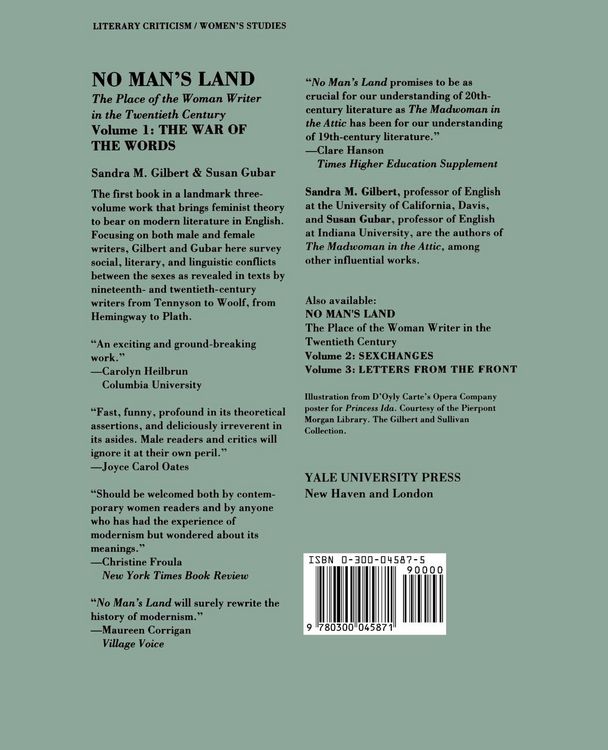 LITERARY CRITICISM / WOMEN'S STUDIES

NO MAN'S LAND
The Place of the Woman Writer in the Twentieth Century
Volume 1: THE WAR OF THE WORDS

Sandra M. Gilbert & Susan Gubar

The first book in a landmark three-volume work that brings feminist theory to bear on modern literature in English. Focusing on both male and female writers, Gilbert and Gubar here survey social, literary, and linguistic conflicts between the sexes as revealed in texts by nineteenth- and twentieth-century writers from Tennyson to Woolf, from Hemingway to Plath.

"An exciting and ground-breaking work."
—Carolyn Heilbrun
Columbia University

"Fast, funny, profound in its theoretical assertions, and deliciously irreverent in its asides. Male readers and critics will ignore it at their own peril."
—Joyce Carol Oates

"Should be welcomed both by contemporary women readers and by anyone who has had the experience of modernism but wondered about its meanings."
—Christine Froula
New York Times Book Review

"No Man's Land will surely rewrite the history of modernism."
—Maureen Corrigan
Village Voice

"No Man's Land promises to be as crucial for our understanding of 20th-century literature as The Madwoman in the Attic has been for our understanding of 19th-century literature."
—Clare Hanson
Times Higher Education Supplement

Sandra M. Gilbert, professor of English at the University of California, Davis, and Susan Gubar, professor of English at Indiana University, are the authors of The Madwoman in the Attic, among other influential works.

Also available:
NO MAN'S LAND
The Place of the Woman Writer in the Twentieth Century
Volume 2: SEXCHANGES
Volume 3: LETTERS FROM THE FRONT

Illustration from D'Oyly Carte's Opera Company poster for Princess Ida. Courtesy of the Pierpont Morgan Library. The Gilbert and Sullivan Collection.

YALE UNIVERSITY PRESS
New Haven and London

ISBN 0-300-04587-5
90000
9 780300 045871